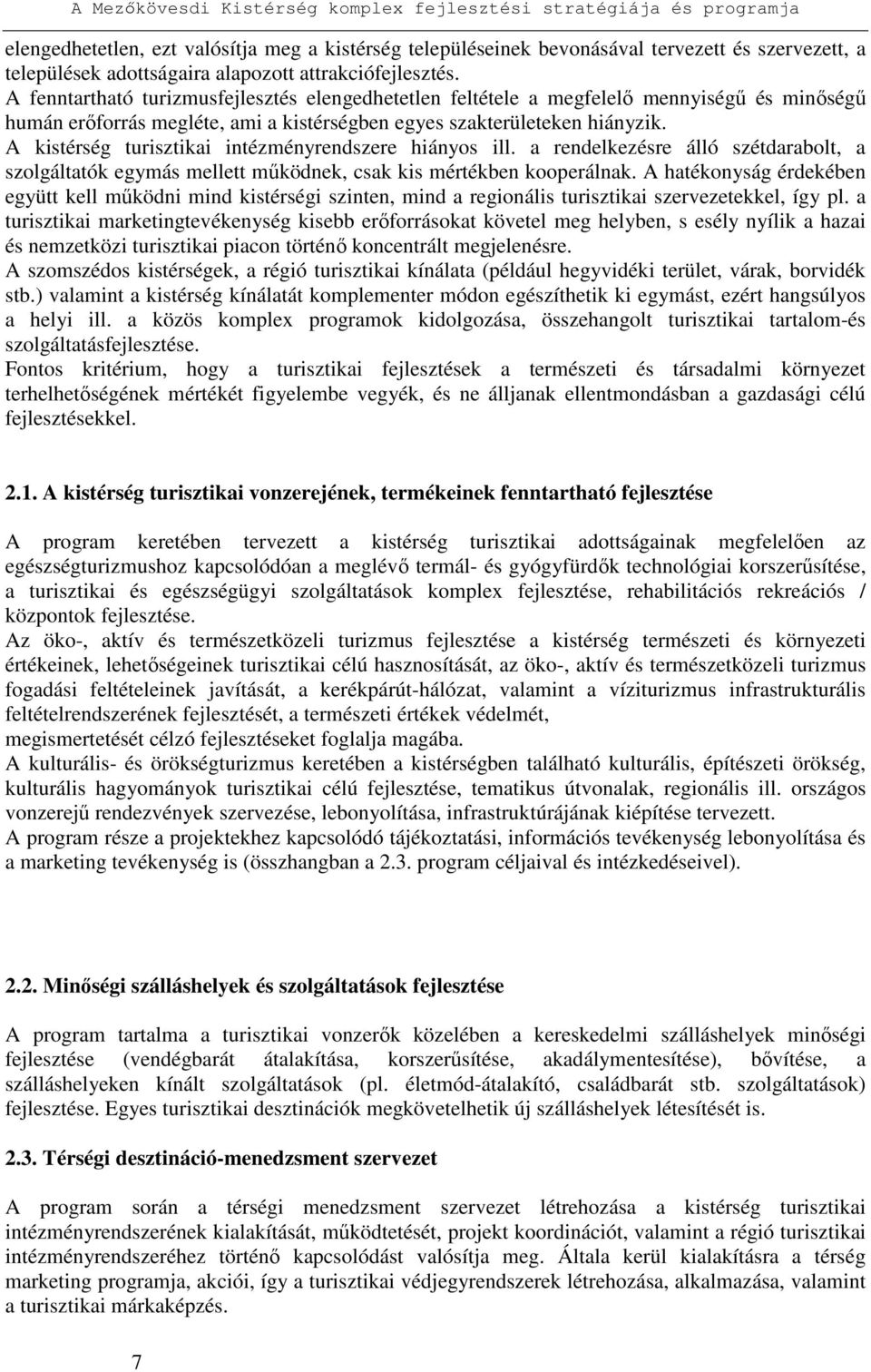 A Mezőkövesdi Kistérség komplex fejlesztési stratégiája és programja

elengedhetetlen, ezt valósítja meg a kistérség településeinek bevonásával tervezett és szervezett, a települések adottságaira alapozott attrakciófejlesztés.
A fenntartható turizmusfejlesztés elengedhetetlen feltétele a megfelelő mennyiségű és minőségű humán erőforrás megléte, ami a kistérségben egyes szakterületeken hiányzik.
A kistérség turisztikai intézményrendszere hiányos ill. a rendelkezésre álló szétdarabolt, a szolgáltatók egymás mellett működnek, csak kis mértékben kooperálnak. A hatékonyság érdekében együtt kell működni mind kistérségi szinten, mind a regionális turisztikai szervezetekkel, így pl. a turisztikai marketingtevékenység kisebb erőforrásokat követel meg helyben, s esély nyílik a hazai és nemzetközi turisztikai piacon történő koncentrált megjelenésre.
A szomszédos kistérségek, a régió turisztikai kínálata (például hegyvidéki terület, várak, borvidék stb.) valamint a kistérség kínálatát komplementer módon egészíthetik ki egymást, ezért hangsúlyos a helyi ill. a közös komplex programok kidolgozása, összehangolt turisztikai tartalom-és szolgáltatásfejlesztése.
Fontos kritérium, hogy a turisztikai fejlesztések a természeti és társadalmi környezet terhelhetőségének mértékét figyelembe vegyék, és ne álljanak ellentmondásban a gazdasági célú fejlesztésekkel.

2.1. A kistérség turisztikai vonzerejének, termékeinek fenntartható fejlesztése

A program keretében tervezett a kistérség turisztikai adottságainak megfelelően az egészségturizmushoz kapcsolódóan a meglévő termál- és gyógyfürdők technológiai korszerűsítése, a turisztikai és egészségügyi szolgáltatások komplex fejlesztése, rehabilitációs rekreációs / központok fejlesztése.
Az öko-, aktív és természetközeli turizmus fejlesztése a kistérség természeti és környezeti értékeinek, lehetőségeinek turisztikai célú hasznosítását, az öko-, aktív és természetközeli turizmus fogadási feltételeinek javítását, a kerékpárút-hálózat, valamint a víziturizmus infrastrukturális feltételrendszerének fejlesztését, a természeti értékek védelmét,
megismertetését célzó fejlesztéseket foglalja magába.
A kulturális- és örökségturizmus keretében a kistérségben található kulturális, építészeti örökség, kulturális hagyományok turisztikai célú fejlesztése, tematikus útvonalak, regionális ill. országos vonzerejű rendezvények szervezése, lebonyolítása, infrastruktúrájának kiépítése tervezett.
A program része a projektekhez kapcsolódó tájékoztatási, információs tevékenység lebonyolítása és a marketing tevékenység is (összhangban a 2.3. program céljaival és intézkedéseivel).

2.2. Minőségi szálláshelyek és szolgáltatások fejlesztése

A program tartalma a turisztikai vonzerők közelében a kereskedelmi szálláshelyek minőségi fejlesztése (vendégbarát átalakítása, korszerűsítése, akadálymentesítése), bővítése, a szálláshelyeken kínált szolgáltatások (pl. életmód-átalakító, családbarát stb. szolgáltatások) fejlesztése. Egyes turisztikai desztinációk megkövetelhetik új szálláshelyek létesítését is.

2.3. Térségi desztináció-menedzsment szervezet

A program során a térségi menedzsment szervezet létrehozása a kistérség turisztikai intézményrendszerének kialakítását, működtetését, projekt koordinációt, valamint a régió turisztikai intézményrendszeréhez történő kapcsolódást valósítja meg. Általa kerül kialakításra a térség marketing programja, akciói, így a turisztikai védjegyrendszerek létrehozása, alkalmazása, valamint a turisztikai márkaképzés.

7